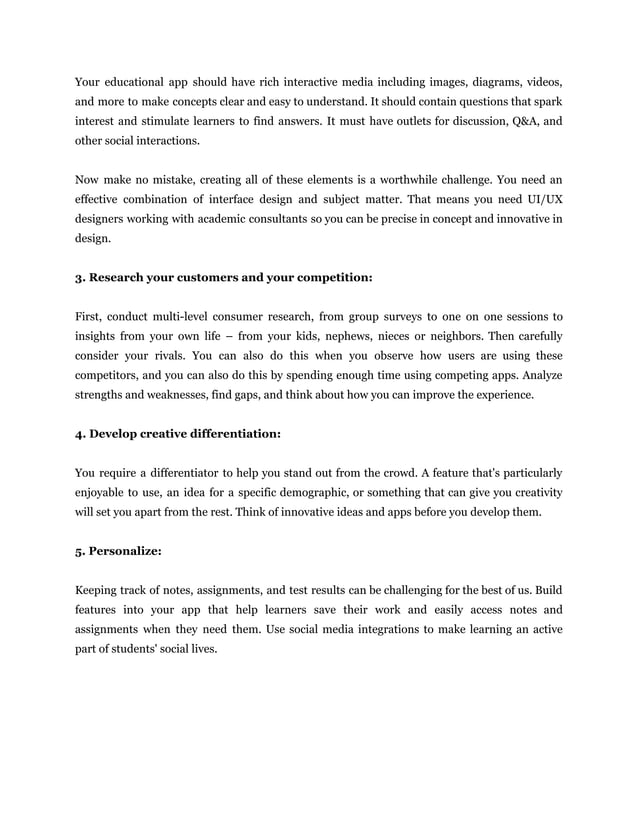 Your educational app should have rich interactive media including images, diagrams, videos, and more to make concepts clear and easy to understand. It should contain questions that spark interest and stimulate learners to find answers. It must have outlets for discussion, Q&A, and other social interactions.

Now make no mistake, creating all of these elements is a worthwhile challenge. You need an effective combination of interface design and subject matter. That means you need UI/UX designers working with academic consultants so you can be precise in concept and innovative in design.

3. Research your customers and your competition:

First, conduct multi-level consumer research, from group surveys to one on one sessions to insights from your own life – from your kids, nephews, nieces or neighbors. Then carefully consider your rivals. You can also do this when you observe how users are using these competitors, and you can also do this by spending enough time using competing apps. Analyze strengths and weaknesses, find gaps, and think about how you can improve the experience.

4. Develop creative differentiation:

You require a differentiator to help you stand out from the crowd. A feature that's particularly enjoyable to use, an idea for a specific demographic, or something that can give you creativity will set you apart from the rest. Think of innovative ideas and apps before you develop them.

5. Personalize:

Keeping track of notes, assignments, and test results can be challenging for the best of us. Build features into your app that help learners save their work and easily access notes and assignments when they need them. Use social media integrations to make learning an active part of students' social lives.